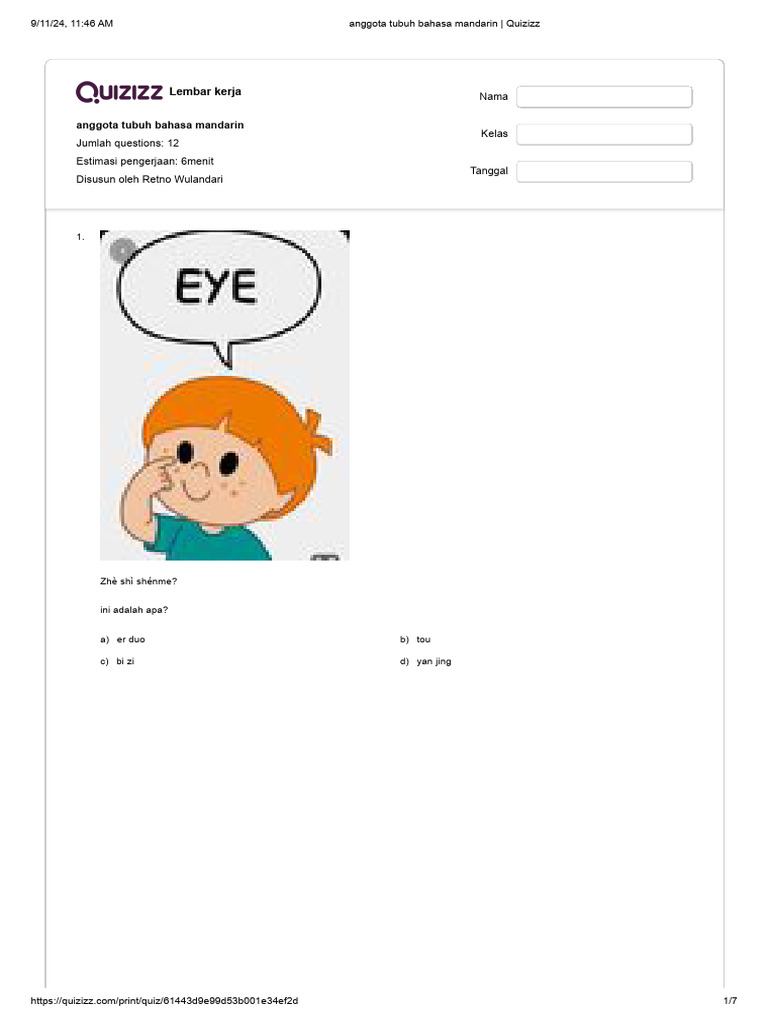 9/11/24, 11:46 AM
anggota tubuh bahasa mandarin | Quizizz

Quizizz Lembar kerja

anggota tubuh bahasa mandarin
Jumlah questions: 12
Estimasi pengerjaan: 6menit
Disusun oleh Retno Wulandari

Nama
Kelas
Tanggal

1.

EYE

Zhè shì shénme?

ini adalah apa?

a) er duo
b) tou
c) bi zi
d) yan jing

https://quizizz.com/print/quiz/61443d9e99d53b001e34ef2d
1/7